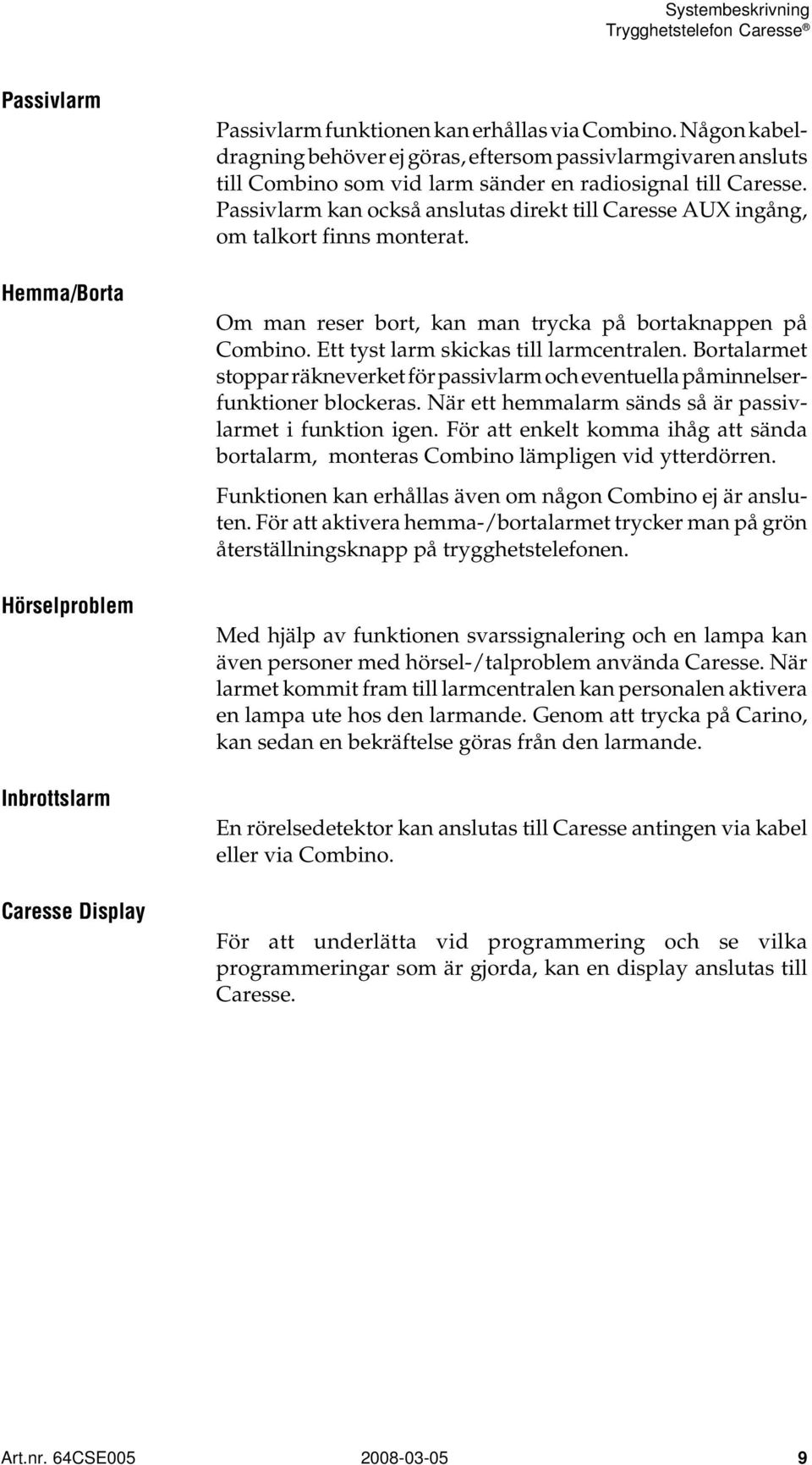 Systembeskrivning
Trygghetstelefon Caresse ®

Passivlarm

Passivlarm funktionen kan erhållas via Combino. Någon kabeldragning behöver ej göras, eftersom passivlarmgivaren ansluts till Combino som vid larm sänder en radiosignal till Caresse. Passivlarm kan också anslutas direkt till Caresse AUX ingång, om talkort finns monterat.

Hemma/Borta

Om man reser bort, kan man trycka på bortaknappen på Combino. Ett tyst larm skickas till larmcentralen. Bortalarmet stoppar räkneverket för passivlarm och eventuella påminnelserfunktioner blockeras. När ett hemmalarm sänds så är passivlarmet i funktion igen. För att enkelt komma ihåg att sända bortalarm, monteras Combino lämpligen vid ytterdörren.

Funktionen kan erhållas även om någon Combino ej är ansluten. För att aktivera hemma-/bortalarmet trycker man på grön återställningsknapp på trygghetstelefonen.

Hörselproblem

Med hjälp av funktionen svarssignalering och en lampa kan även personer med hörsel-/talproblem använda Caresse. När larmet kommit fram till larmcentralen kan personalen aktivera en lampa ute hos den larmande. Genom att trycka på Carino, kan sedan en bekräftelse göras från den larmande.

Inbrottslarm

En rörelsedetektor kan anslutas till Caresse antingen via kabel eller via Combino.

Caresse Display

För att underlätta vid programmering och se vilka programmeringar som är gjorda, kan en display anslutas till Caresse.

Art.nr. 64CSE005 2008-03-05 9